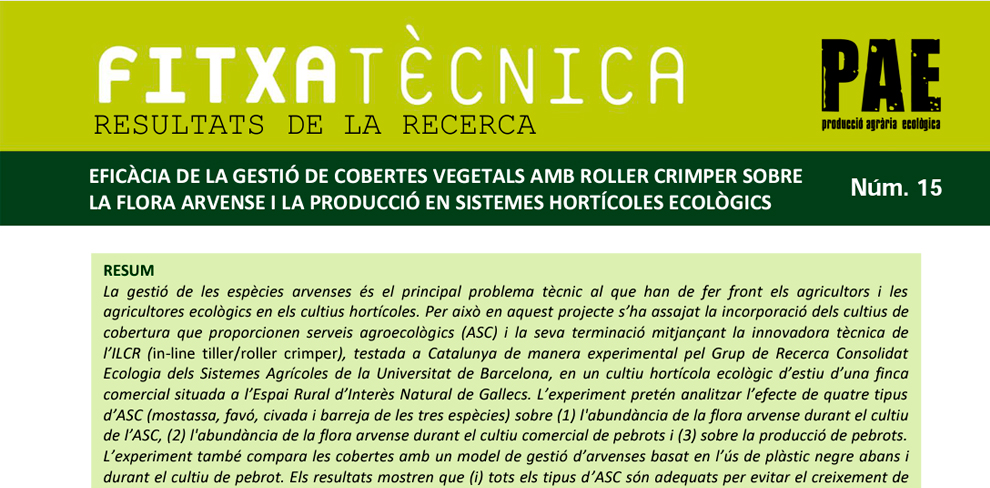 FITXATÈCNICA
RESULTATS DE LA RECERCA

PAE
producció agrària ecològica

EFICÀCIA DE LA GESTIÓ DE COBERTES VEGETALS AMB ROLLER CRIMPER SOBRE LA FLORA ARVENSE I LA PRODUCCIÓ EN SISTEMES HORTÍCOLES ECOLÒGICS

Núm. 15

RESUM
La gestió de les espècies arvenses és el principal problema tècnic al que han de fer front els agricultors i les agricultores ecològics en els cultius hortícoles. Per això en aquest projecte s'ha assajat la incorporació dels cultius de cobertura que proporcionen serveis agroecològics (ASC) i la seva terminació mitjançant la innovadora tècnica de l'ILCR (in-line tiller/roller crimper), testada a Catalunya de manera experimental pel Grup de Recerca Consolidat Ecologia dels Sistemes Agrícoles de la Universitat de Barcelona, en un cultiu hortícola ecològic d'estiu d'una finca comercial situada a l'Espai Rural d'Interès Natural de Gallecs. L'experiment pretén analitzar l'efecte de quatre tipus d'ASC (mostassa, favó, civada i barreja de les tres espècies) sobre (1) l'abundància de la flora arvense durant el cultiu de l'ASC, (2) l'abundància de la flora arvense durant el cultiu comercial de pebrots i (3) sobre la producció de pebrots. L'experiment també compara les cobertes amb un model de gestió d'arvenses basat en l'ús de plàstic negre abans i durant el cultiu de pebrot. Els resultats mostren que (i) tots els tipus d'ASC són adequats per evitar el creixement de